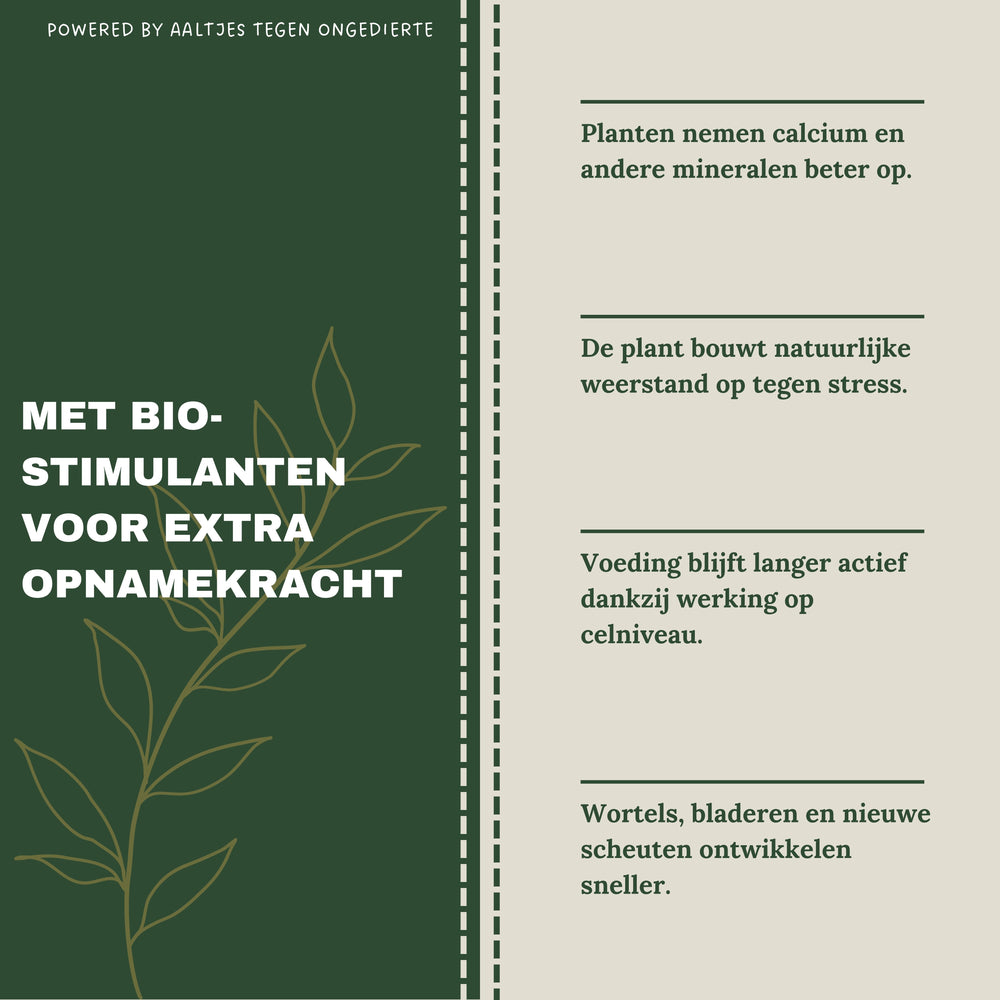 POWERED BY AALTJES TEGEN ONGEDIERTE

MET BIO-STIMULANTEN VOOR EXTRA OPNAMEKRACHT

Planten nemen calcium en andere mineralen beter op.

De plant bouwt natuurlijke weerstand op tegen stress.

Voeding blijft langer actief dankzij werking op celniveau.

Wortels, bladeren en nieuwe scheuten ontwikkelen sneller.